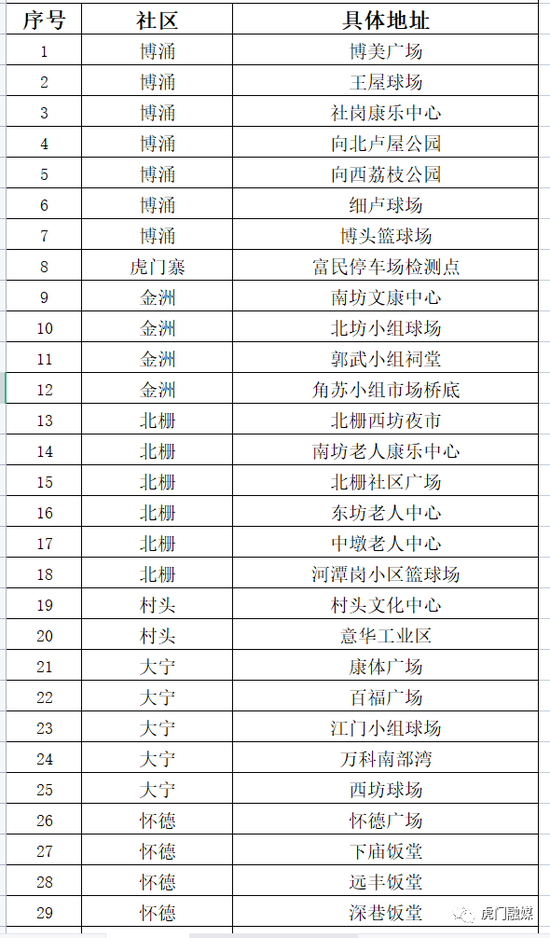 | 序号 | 社区 | 具体地址 |
|---|---|---|
| 1 | 博涌 | 博美广场 |
| 2 | 博涌 | 王屋球场 |
| 3 | 博涌 | 社岗康乐中心 |
| 4 | 博涌 | 向北卢屋公园 |
| 5 | 博涌 | 向西荔枝公园 |
| 6 | 博涌 | 细卢球场 |
| 7 | 博涌 | 博头篮球场 |
| 8 | 虎门寨 | 富民停车场检测点 |
| 9 | 金洲 | 南坊文康中心 |
| 10 | 金洲 | 北坊小组球场 |
| 11 | 金洲 | 郭武小组祠堂 |
| 12 | 金洲 | 角苏小组市场桥底 |
| 13 | 北栅 | 北栅西坊夜市 |
| 14 | 北栅 | 南坊老人康乐中心 |
| 15 | 北栅 | 北栅社区广场 |
| 16 | 北栅 | 东坊老人中心 |
| 17 | 北栅 | 中墩老人中心 |
| 18 | 北栅 | 河潭岗小区篮球场 |
| 19 | 村头 | 村头文化中心 |
| 20 | 村头 | 意华工业区 |
| 21 | 大宁 | 康体广场 |
| 22 | 大宁 | 百福广场 |
| 23 | 大宁 | 江门小组球场 |
| 24 | 大宁 | 万科南部湾 |
| 25 | 大宁 | 西坊球场 |
| 26 | 怀德 | 怀德广场 |
| 27 | 怀德 | 下庙饭堂 |
| 28 | 怀德 | 远丰饭堂 |
| 29 | 怀德 | 深巷饭堂 |

虎门融媒